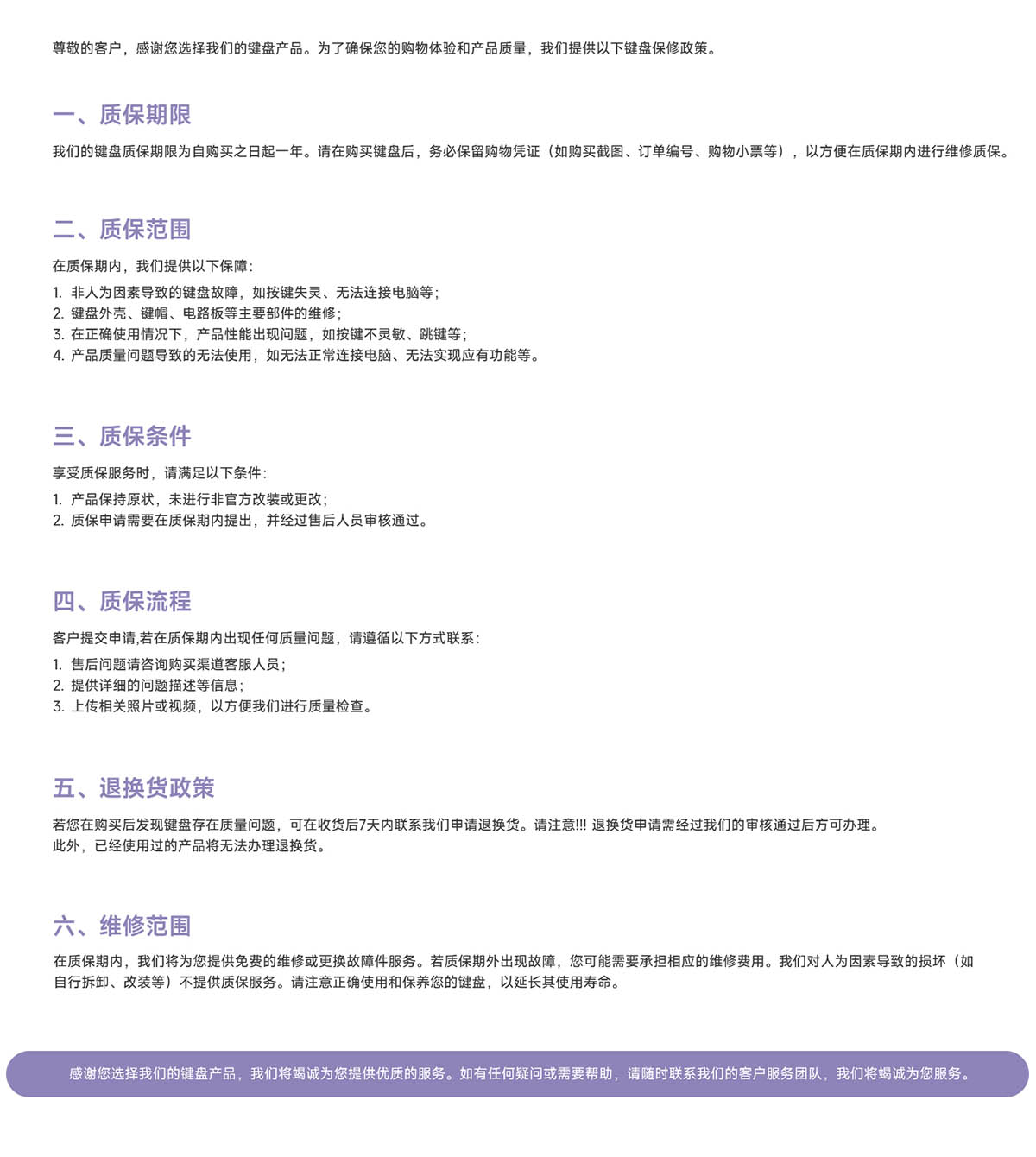 尊敬的客户，感谢您选择我们的键盘产品。为了确保您的购物体验和产品质量，我们提供以下键盘保修政策。

一、质保期限

我们的键盘质保期限为自购买之日起一年。请在购买键盘后，务必保留购物凭证（如购买截图、订单编号、购物小票等），以方便在质保期内进行维修质保。

二、质保范围

在质保期内，我们提供以下保障：
1. 非人为因素导致的键盘故障，如按键失灵、无法连接电脑等；
2. 键盘外壳、键帽、电路板等主要部件的维修；
3. 在正确使用情况下，产品性能出现问题，如按键不灵敏、跳键等；
4. 产品质量问题导致的无法使用，如无法正常连接电脑、无法实现应有功能等。

三、质保条件

享受质保服务时，请满足以下条件：
1. 产品保持原状，未进行非官方改装或更改；
2. 质保申请需要在质保期内提出，并经过售后人员审核通过。

四、质保流程

客户提交申请,若在质保期内出现任何质量问题，请遵循以下方式联系：
1. 售后问题请咨询购买渠道客服人员；
2. 提供详细的问题描述等信息；
3. 上传相关照片或视频，以方便我们进行质量检查。

五、退换货政策

若您在购买后发现键盘存在质量问题，可在收货后7天内联系我们申请退换货。请注意!!! 退换货申请需经过我们的审核通过后方可办理。
此外，已经使用过的产品将无法办理退换货。

六、维修范围

在质保期内，我们将为您提供免费的维修或更换故障件服务。若质保期外出现故障，您可能需要承担相应的维修费用。我们对人为因素导致的损坏（如自行拆卸、改装等）不提供质保服务。请注意正确使用和保养您的键盘，以延长其使用寿命。

感谢您选择我们的键盘产品，我们将竭诚为您提供优质的服务。如有任何疑问或需要帮助，请随时联系我们的客户服务团队，我们将竭诚为您服务。